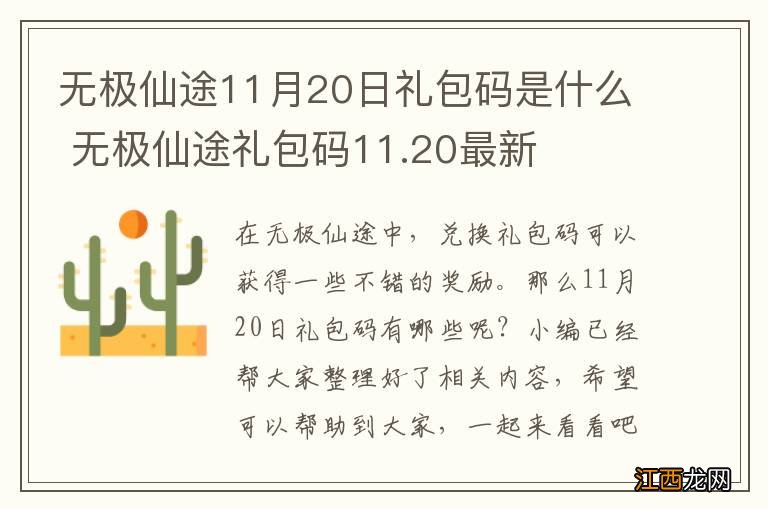 无极仙途11月20日礼包码是什么 无极仙途礼包码11.20最新

在无极仙途中，兑换礼包码可以获得一些不错的奖励。那么11月20日礼包码有哪些呢？小编已经帮大家整理好了相关内容，希望可以帮助到大家，一起来看看吧

江西龙网